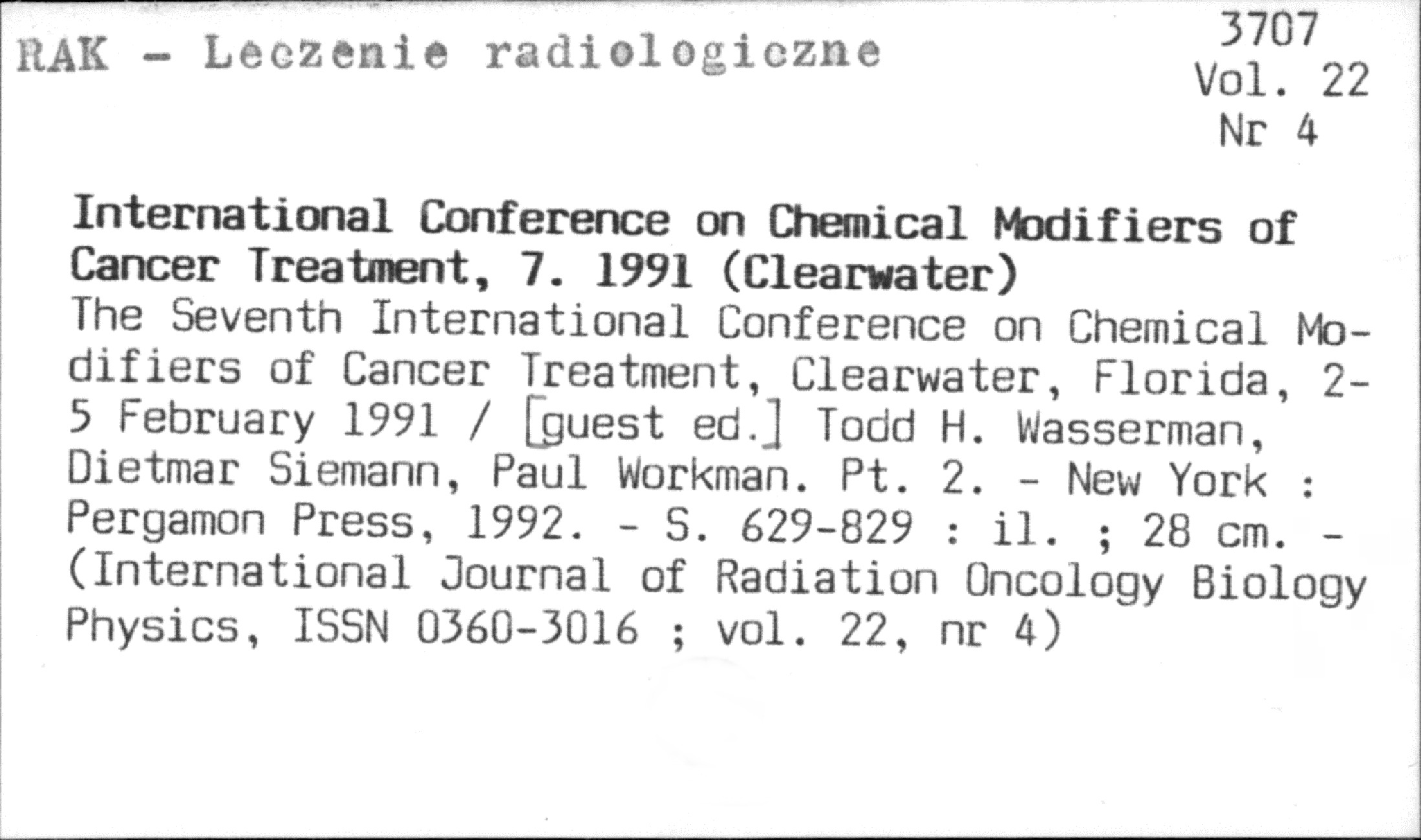 RAK - Leczenie radiologiczne

3707
Vol. 22
Nr 4

International Conference on Chemical Modifiers of Cancer Treatment, 7. 1991 (Clearwater)
The Seventh International Conference on Chemical Modifiers of Cancer Treatment, Clearwater, Florida, 2-5 February 1991 / [guest ed.] Todd H. Wasserman, Dietmar Siemann, Paul Workman. Pt. 2. - New York : Pergamon Press, 1992. - S. 629-829 : il. ; 28 cm. - (International Journal of Radiation Oncology Biology Physics, ISSN 0360-3016 ; vol. 22, nr 4)